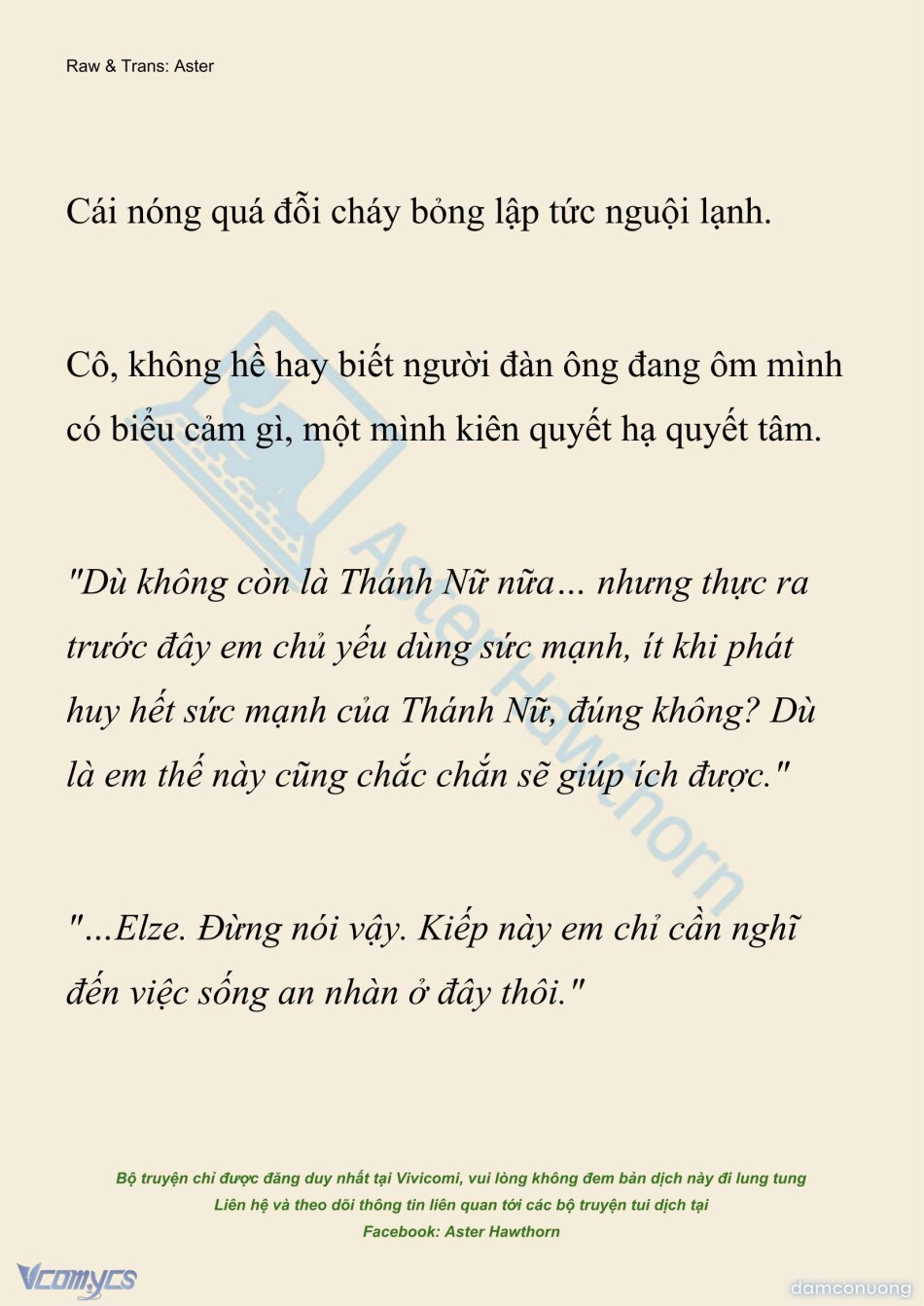 Raw & Trans: Aster

Cái nóng quá đỗi cháy bỏng lập tức nguội lạnh.

Cô, không hề hay biết người đàn ông đang ôm mình có biểu cảm gì, một mình kiên quyết hạ quyết tâm.

"Dù không còn là Thánh Nữ nữa... nhưng thực ra trước đây em chủ yếu dùng sức mạnh, ít khi phát huy hết sức mạnh của Thánh Nữ, đúng không? Dù là em thế này cũng chắc chắn sẽ giúp ích được."

"...Elze. Đừng nói vậy. Kiếp này em chỉ cần nghĩ đến việc sống an nhàn ở đây thôi."

Aster Hawthorn

Bộ truyện chỉ được đăng duy nhất tại Vivicomi, vui lòng không đem bản dịch này đi lung tung
Liên hệ và theo dõi thông tin liên quan tới các bộ truyện tui dịch tại
Facebook: Aster Hawthorn

Vcomycs

damconuong